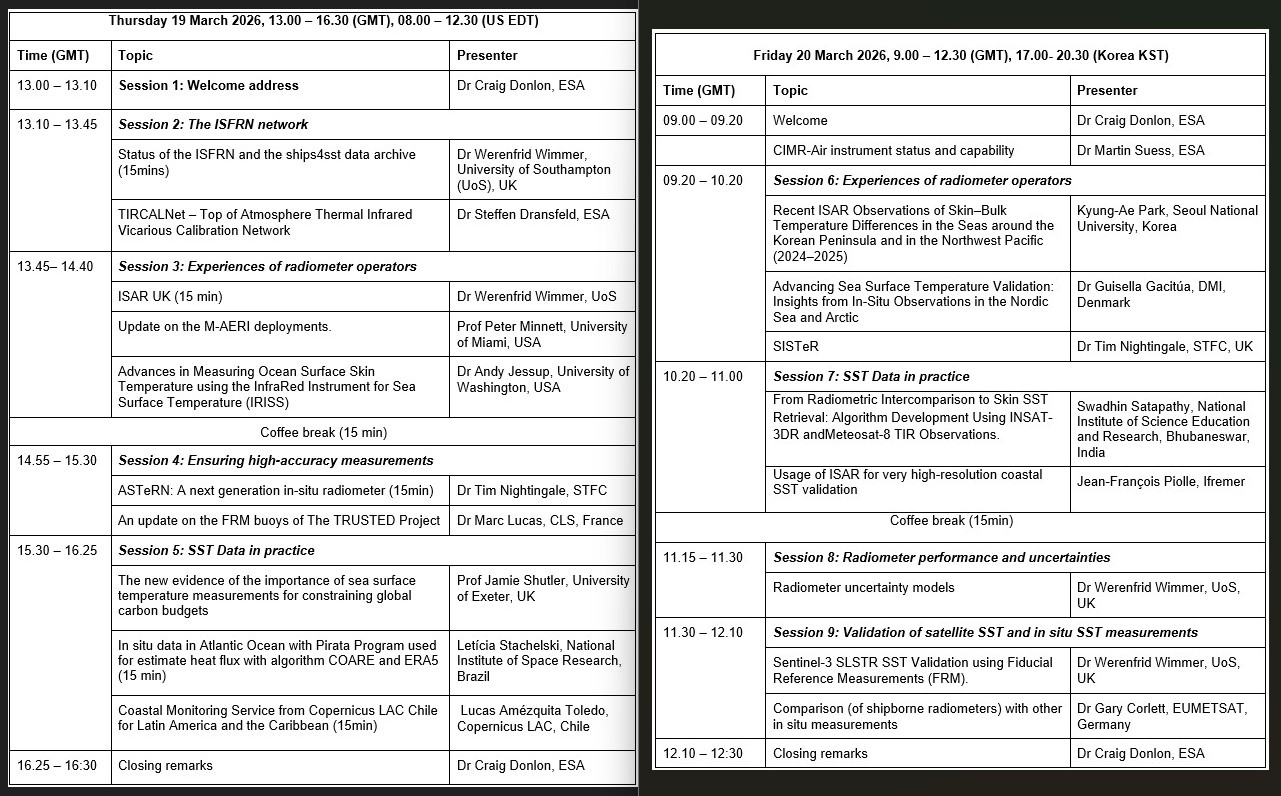 Thursday 19 March 2026, 13.00 – 16.30 (GMT), 08.00 – 12.30 (US EDT)

| Time (GMT) | Topic | Presenter |
|---|---|---|
| 13.00 – 13.10 | **Session 1: Welcome address** | Dr Craig Donlon, ESA |
| 13.10 – 13.45 | ***Session 2: The ISFRN network*** | |
| | Status of the ISFRN and the ships4sst data archive (15mins) | Dr Werenfrid Wimmer, University of Southampton (UoS), UK |
| | TIRCALNet – Top of Atmosphere Thermal Infrared Vicarious Calibration Network | Dr Steffen Dransfeld, ESA |
| 13.45– 14.40 | ***Session 3: Experiences of radiometer operators*** | |
| | ISAR UK (15 min) | Dr Werenfrid Wimmer, UoS |
| | Update on the M-AERI deployments. | Prof Peter Minnett, University of Miami, USA |
| | Advances in Measuring Ocean Surface Skin Temperature using the InfraRed Instrument for Sea Surface Temperature (IRISS) | Dr Andy Jessup, University of Washington, USA |
| | Coffee break (15 min) | |
| 14.55 – 15.30 | ***Session 4: Ensuring high-accuracy measurements*** | |
| | ASTeRN: A next generation in-situ radiometer (15min) | Dr Tim Nightingale, STFC |
| | An update on the FRM buoys of The TRUSTED Project | Dr Marc Lucas, CLS, France |
| 15.30 – 16.25 | ***Session 5: SST Data in practice*** | |
| | The new evidence of the importance of sea surface temperature measurements for constraining global carbon budgets | Prof Jamie Shutler, University of Exeter, UK |
| | In situ data in Atlantic Ocean with Pirata Program used for estimate heat flux with algorithm COARE and ERA5 (15 min) | Letícia Stachelski, National Institute of Space Research, Brazil |
| | Coastal Monitoring Service from Copernicus LAC Chile for Latin America and the Caribbean (15min) | Lucas Amézquita Toledo, Copernicus LAC, Chile |
| 16.25 – 16:30 | Closing remarks | Dr Craig Donlon, ESA |

Friday 20 March 2026, 9.00 – 12.30 (GMT), 17.00- 20.30 (Korea KST)

| Time (GMT) | Topic | Presenter |
|---|---|---|
| 09.00 – 09.20 | Welcome | Dr Craig Donlon, ESA |
| | CIMR-Air instrument status and capability | Dr Martin Suess, ESA |
| 09.20 – 10.20 | ***Session 6: Experiences of radiometer operators*** | |
| | Recent ISAR Observations of Skin–Bulk Temperature Differences in the Seas around the Korean Peninsula and in the Northwest Pacific (2024–2025) | Kyung-Ae Park, Seoul National University, Korea |
| | Advancing Sea Surface Temperature Validation: Insights from In-Situ Observations in the Nordic Sea and Arctic | Dr Guisella Gacitúa, DMI, Denmark |
| | SISTeR | Dr Tim Nightingale, STFC, UK |
| 10.20 – 11.00 | ***Session 7: SST Data in practice*** | |
| | From Radiometric Intercomparison to Skin SST Retrieval: Algorithm Development Using INSAT-3DR andMeteosat-8 TIR Observations. | Swadhin Satapathy, National Institute of Science Education and Research, Bhubaneswar, India |
| | Usage of ISAR for very high-resolution coastal SST validation | Jean-François Piolle, Ifremer |
| | Coffee break (15min) | |
| 11.15 – 11.30 | ***Session 8: Radiometer performance and uncertainties*** | |
| | Radiometer uncertainty models | Dr Werenfrid Wimmer, UoS, UK |
| 11.30 – 12.10 | ***Session 9: Validation of satellite SST and in situ SST measurements*** | |
| | Sentinel-3 SLSTR SST Validation using Fiducial Reference Measurements (FRM). | Dr Werenfrid Wimmer, UoS, UK |
| | Comparison (of shipborne radiometers) with other in situ measurements | Dr Gary Corlett, EUMETSAT, Germany |
| 12.10 – 12:30 | Closing remarks | Dr Craig Donlon, ESA |